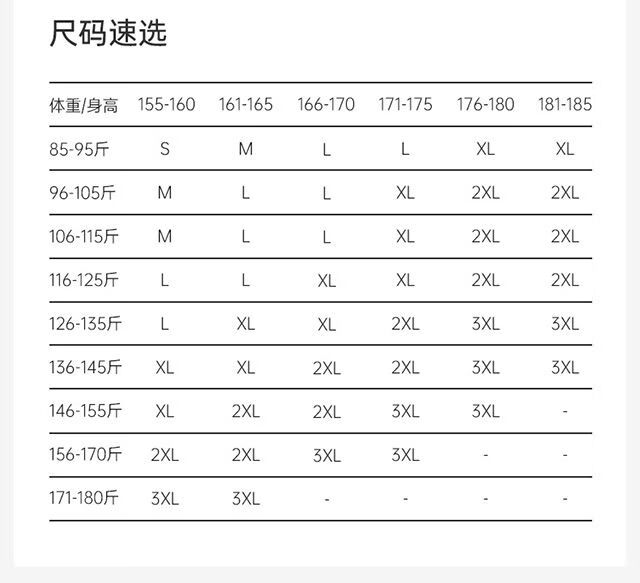 尺码速选

| 体重/身高 | 155-160 | 161-165 | 166-170 | 171-175 | 176-180 | 181-185 |
|---|---|---|---|---|---|---|
| 85-95斤 | S | M | L | L | XL | XL |
| 96-105斤 | M | L | L | XL | 2XL | 2XL |
| 106-115斤 | M | L | L | XL | 2XL | 2XL |
| 116-125斤 | L | L | XL | XL | 2XL | 2XL |
| 126-135斤 | L | XL | XL | 2XL | 3XL | 3XL |
| 136-145斤 | XL | XL | 2XL | 2XL | 3XL | 3XL |
| 146-155斤 | XL | 2XL | 2XL | 3XL | 3XL | - |
| 156-170斤 | 2XL | 2XL | 3XL | 3XL | - | - |
| 171-180斤 | 3XL | 3XL | - | - | - | - |